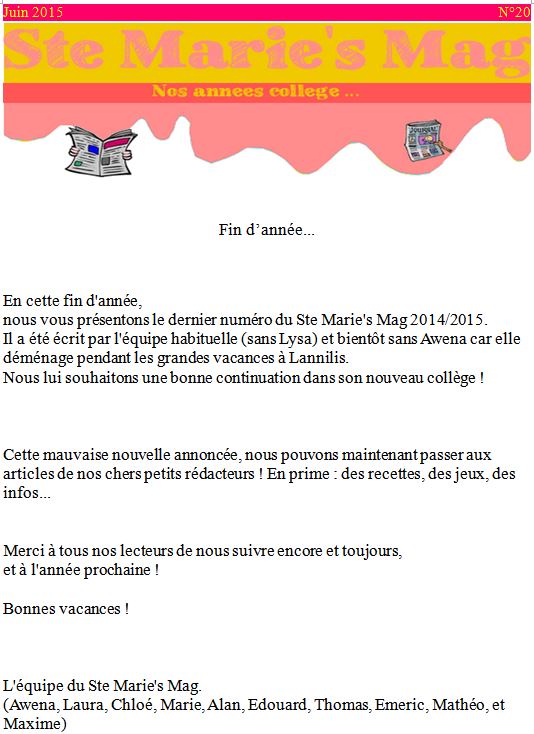 Juin 2015

N°20

Ste Marie's Mag

Nos annees college ...

JOURNAL

Fin d’année...

En cette fin d'année,
nous vous présentons le dernier numéro du Ste Marie's Mag 2014/2015.
Il a été écrit par l'équipe habituelle (sans Lysa) et bientôt sans Awena car elle déménage pendant les grandes vacances à Lannilis.
Nous lui souhaitons une bonne continuation dans son nouveau collège !

Cette mauvaise nouvelle annoncée, nous pouvons maintenant passer aux articles de nos chers petits rédacteurs ! En prime : des recettes, des jeux, des infos...

Merci à tous nos lecteurs de nous suivre encore et toujours,
et à l'année prochaine !

Bonnes vacances !

L'équipe du Ste Marie's Mag.
(Awena, Laura, Chloé, Marie, Alan, Edouard, Thomas, Emeric, Mathéo, et Maxime)